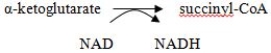 α-ketoglutarate succinyl-CoA

NAD NADH